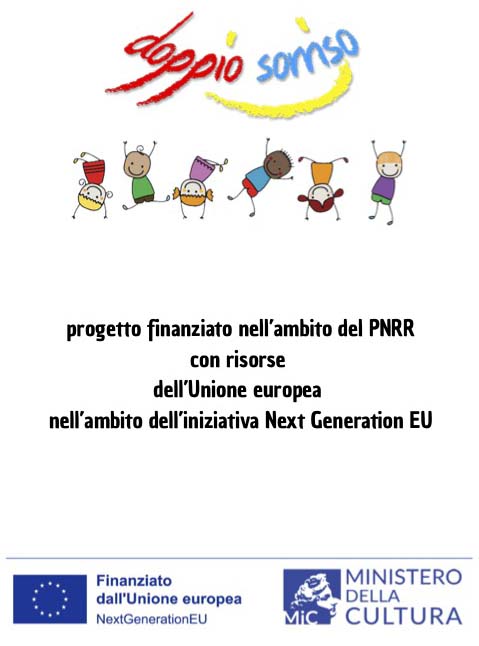 doppio sorriso

progetto finanziato nell'ambito del PNRR
con risorse
dell'Unione europea
nell'ambito dell'iniziativa Next Generation EU

Finanziato
dall'Unione europea
NextGenerationEU

MiC
MINISTERO
DELLA
CULTURA